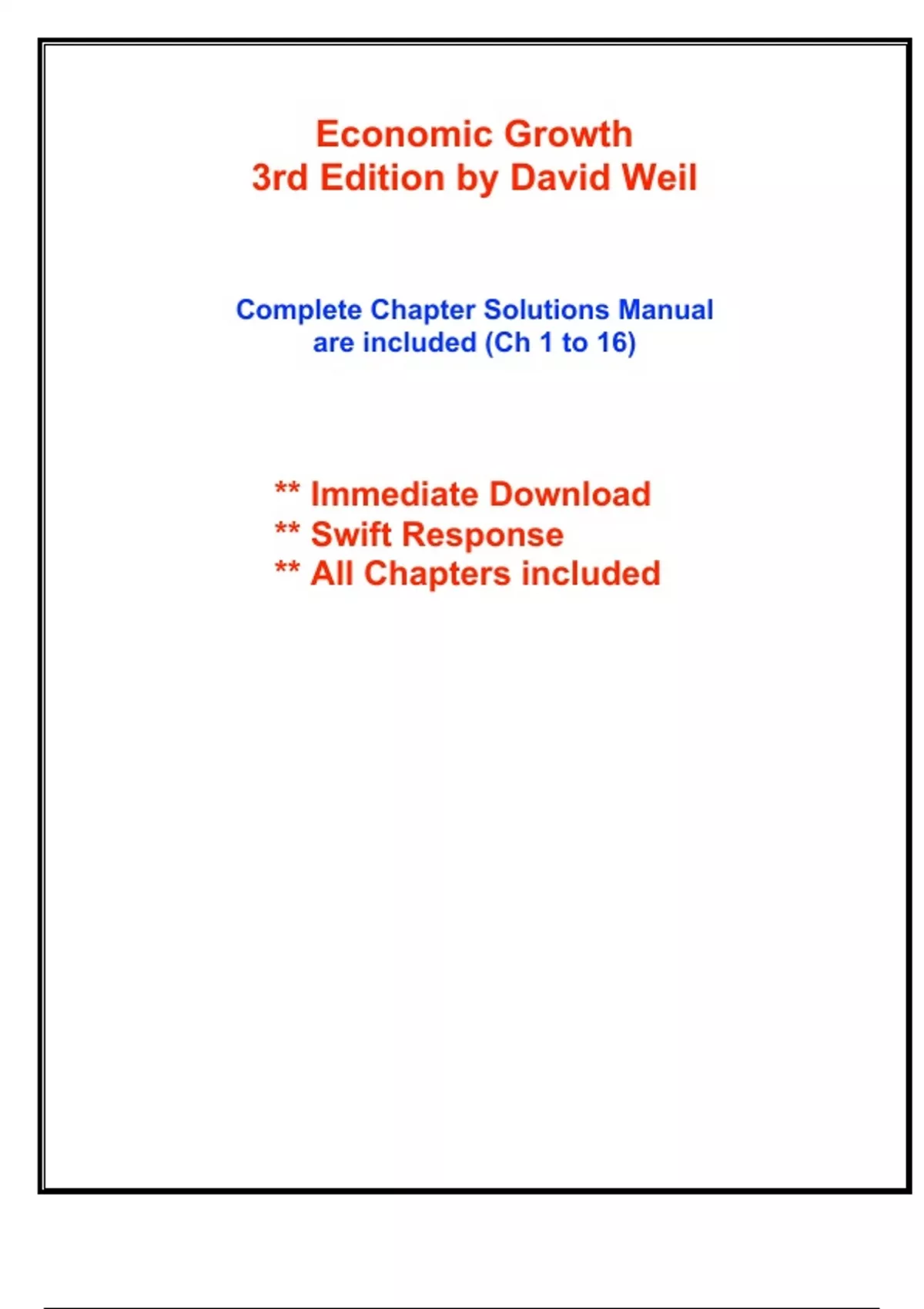 Economic Growth
3rd Edition by David Weil

Complete Chapter Solutions Manual are included (Ch 1 to 16)

** Immediate Download
** Swift Response
** All Chapters included